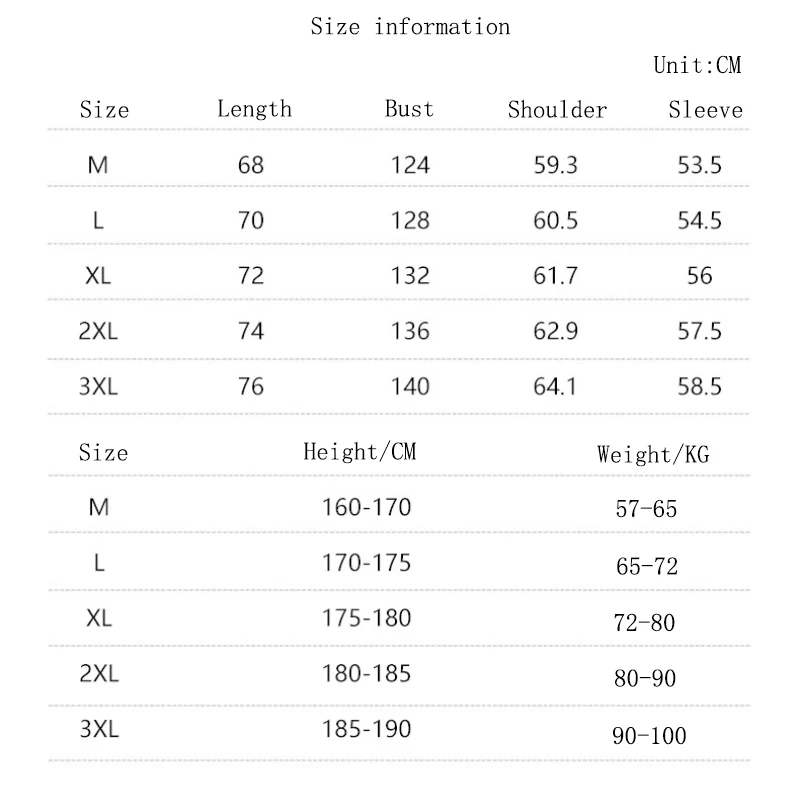 Size information

Unit:CM

| Size | Length | Bust | Shoulder | Sleeve |
|---|---|---|---|---|
| M | 68 | 124 | 59.3 | 53.5 |
| L | 70 | 128 | 60.5 | 54.5 |
| XL | 72 | 132 | 61.7 | 56 |
| 2XL | 74 | 136 | 62.9 | 57.5 |
| 3XL | 76 | 140 | 64.1 | 58.5 |

| Size | Height/CM | Weight/KG |
|---|---|---|
| M | 160-170 | 57-65 |
| L | 170-175 | 65-72 |
| XL | 175-180 | 72-80 |
| 2XL | 180-185 | 80-90 |
| 3XL | 185-190 | 90-100 |